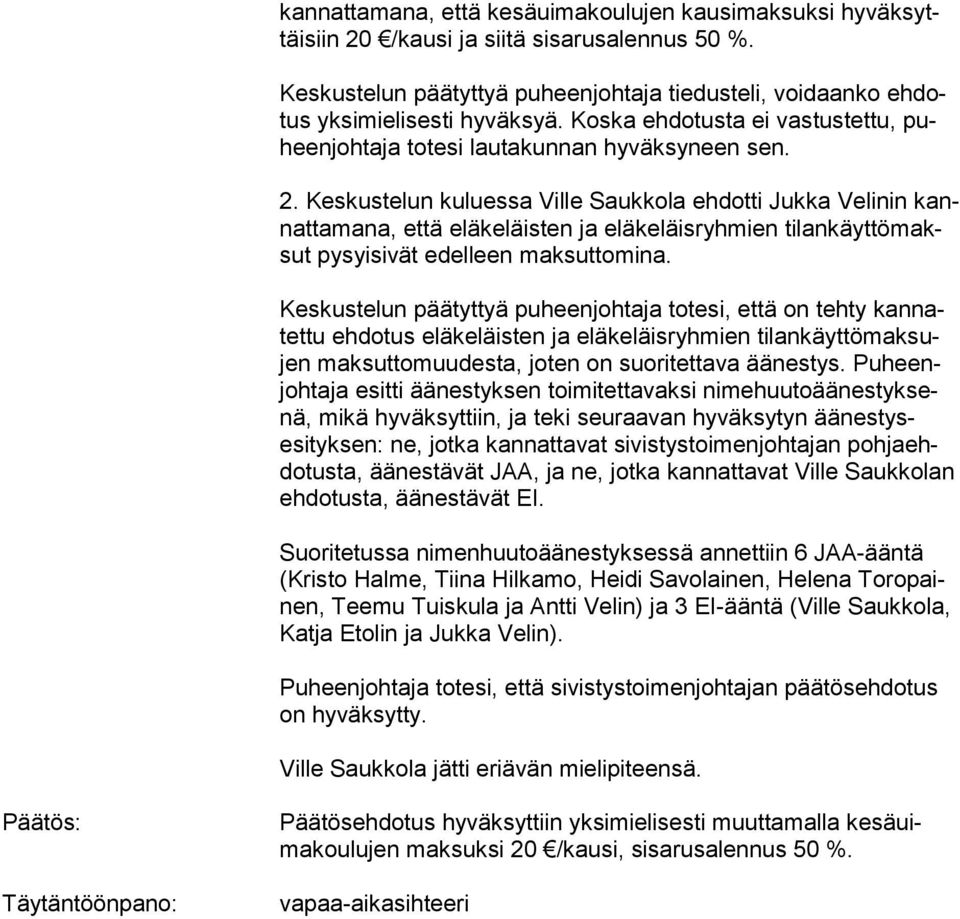 kannattamana, että kesäuimakoulujen kausimaksuksi hyväksyttäisiin 20 €/kausi ja siitä sisarusalennus 50 %.

Keskustelun päätyttyä puheenjohtaja tiedusteli, voidaanko ehdotus yksimielisesti hyväksyä. Koska ehdotusta ei vastustettu, puheenjohtaja totesi lautakunnan hyväksyneen sen.

2. Keskustelun kuluessa Ville Saukkola ehdotti Jukka Velinin kannattamana, että eläkeläisten ja eläkeläisryhmien tilankäyttömaksut pysyisivät edelleen maksuttomina.

Keskustelun päätyttyä puheenjohtaja totesi, että on tehty kannatettu ehdotus eläkeläisten ja eläkeläisryhmien tilankäyttömaksujen maksuttomuudesta, joten on suoritettava äänestys. Puheenjohtaja esitti äänestyksen toimitettavaksi nimehuutoäänestyksenä, mikä hyväksyttiin, ja teki seuraavan hyväksytyn äänestysesityksen: ne, jotka kannattavat sivistystoimenjohtajan pohjaehdotusta, äänestävät JAA, ja ne, jotka kannattavat Ville Saukkolan ehdotusta, äänestävät EI.

Suoritetussa nimenhuutoäänestyksessä annettiin 6 JAA-ääntä (Kristo Halme, Tiina Hilkamo, Heidi Savolainen, Helena Toropainen, Teemu Tuiskula ja Antti Velin) ja 3 EI-ääntä (Ville Saukkola, Katja Etolin ja Jukka Velin).

Puheenjohtaja totesi, että sivistystoimenjohtajan päätösehdotus on hyväksytty.

Ville Saukkola jätti eriävän mielipiteensä.

Päätös:

Päätösehdotus hyväksyttiin yksimielisesti muuttamalla kesäuimakoulujen maksuksi 20 €/kausi, sisarusalennus 50 %.

Täytäntöönpano:

vapaa-aikasihteeri